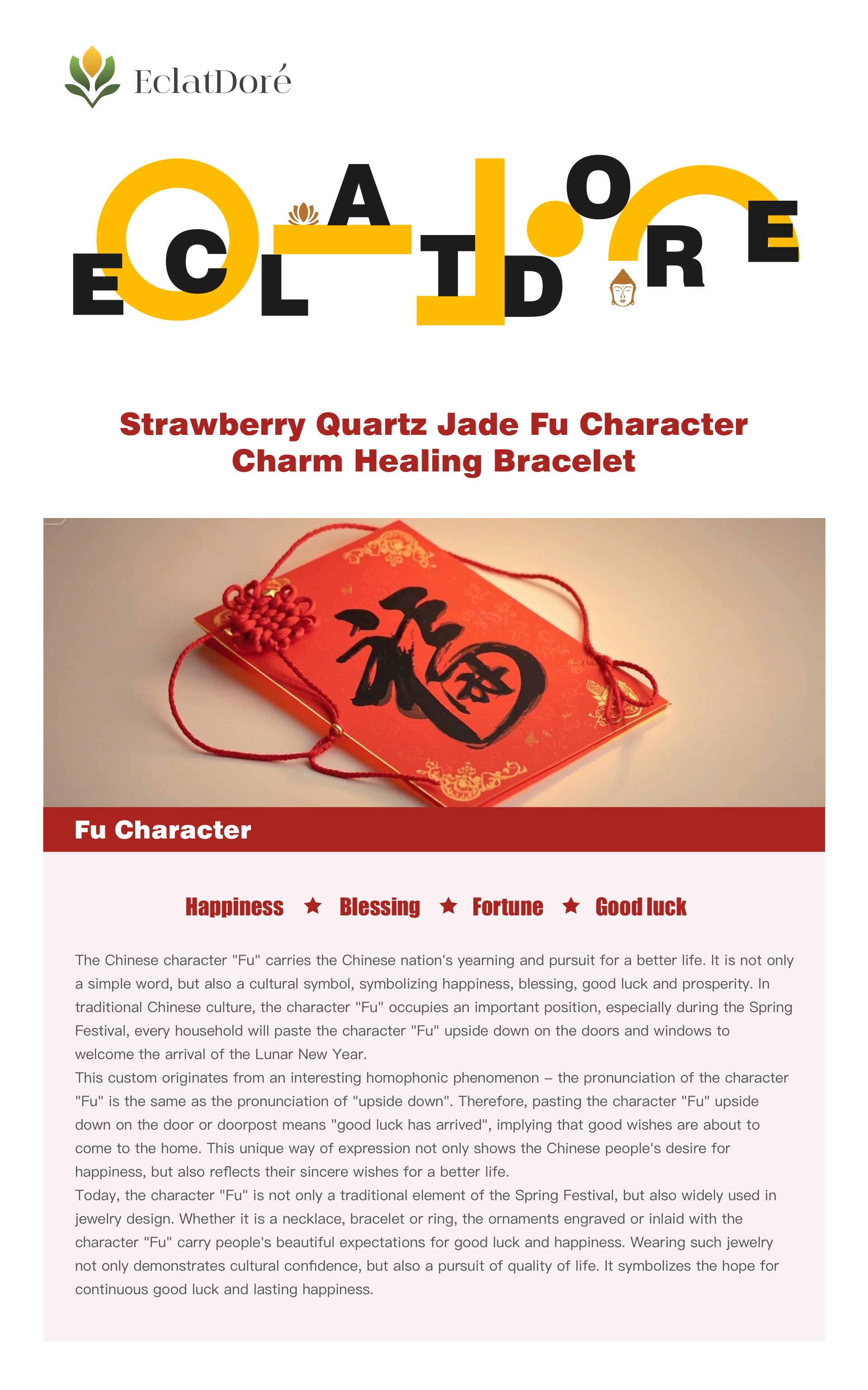 EclatDoré

ECLATDORE

Strawberry Quartz Jade Fu Character Charm Healing Bracelet

福

Fu Character

Happiness ★ Blessing ★ Fortune ★ Good luck

The Chinese character "Fu" carries the Chinese nation's yearning and pursuit for a better life. It is not only a simple word, but also a cultural symbol, symbolizing happiness, blessing, good luck and prosperity. In traditional Chinese culture, the character "Fu" occupies an important position, especially during the Spring Festival, every household will paste the character "Fu" upside down on the doors and windows to welcome the arrival of the Lunar New Year.
This custom originates from an interesting homophonic phenomenon – the pronunciation of the character "Fu" is the same as the pronunciation of "upside down". Therefore, pasting the character "Fu" upside down on the door or doorpost means "good luck has arrived", implying that good wishes are about to come to the home. This unique way of expression not only shows the Chinese people's desire for happiness, but also reflects their sincere wishes for a better life.
Today, the character "Fu" is not only a traditional element of the Spring Festival, but also widely used in jewelry design. Whether it is a necklace, bracelet or ring, the ornaments engraved or inlaid with the character "Fu" carry people's beautiful expectations for good luck and happiness. Wearing such jewelry not only demonstrates cultural confidence, but also a pursuit of quality of life. It symbolizes the hope for continuous good luck and lasting happiness.